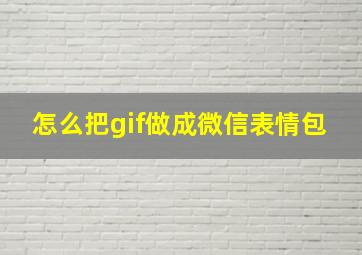 怎么把gif做成微信表情包